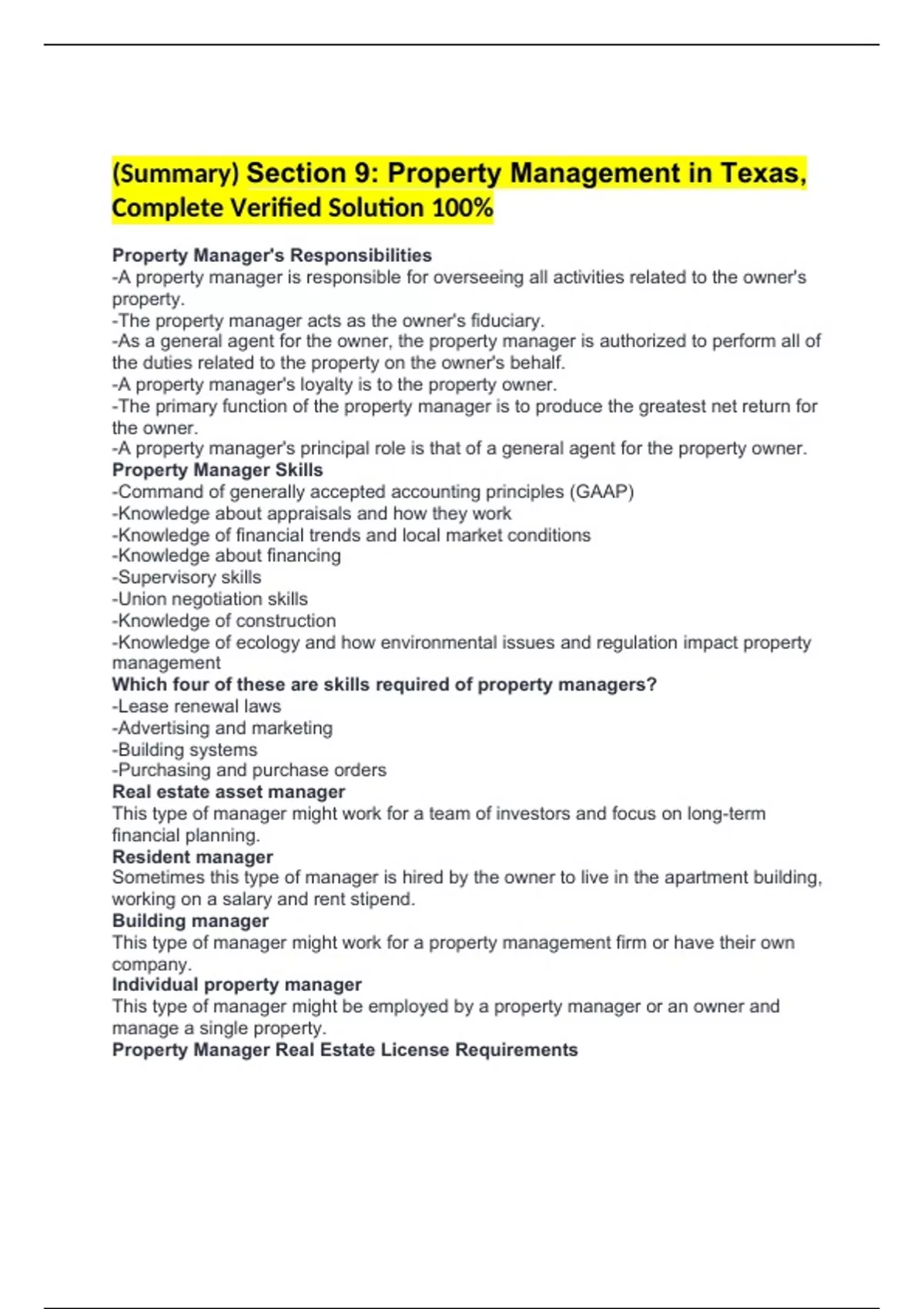 (Summary) Section 9: Property Management in Texas, Complete Verified Solution 100%

Property Manager's Responsibilities
-A property manager is responsible for overseeing all activities related to the owner's property.
-The property manager acts as the owner's fiduciary.
-As a general agent for the owner, the property manager is authorized to perform all of the duties related to the property on the owner's behalf.
-A property manager's loyalty is to the property owner.
-The primary function of the property manager is to produce the greatest net return for the owner.
-A property manager's principal role is that of a general agent for the property owner.
Property Manager Skills
-Command of generally accepted accounting principles (GAAP)
-Knowledge about appraisals and how they work
-Knowledge of financial trends and local market conditions
-Knowledge about financing
-Supervisory skills
-Union negotiation skills
-Knowledge of construction
-Knowledge of ecology and how environmental issues and regulation impact property management
Which four of these are skills required of property managers?
-Lease renewal laws
-Advertising and marketing
-Building systems
-Purchasing and purchase orders
Real estate asset manager
This type of manager might work for a team of investors and focus on long-term financial planning.
Resident manager
Sometimes this type of manager is hired by the owner to live in the apartment building, working on a salary and rent stipend.
Building manager
This type of manager might work for a property management firm or have their own company.
Individual property manager
This type of manager might be employed by a property manager or an owner and manage a single property.
Property Manager Real Estate License Requirements